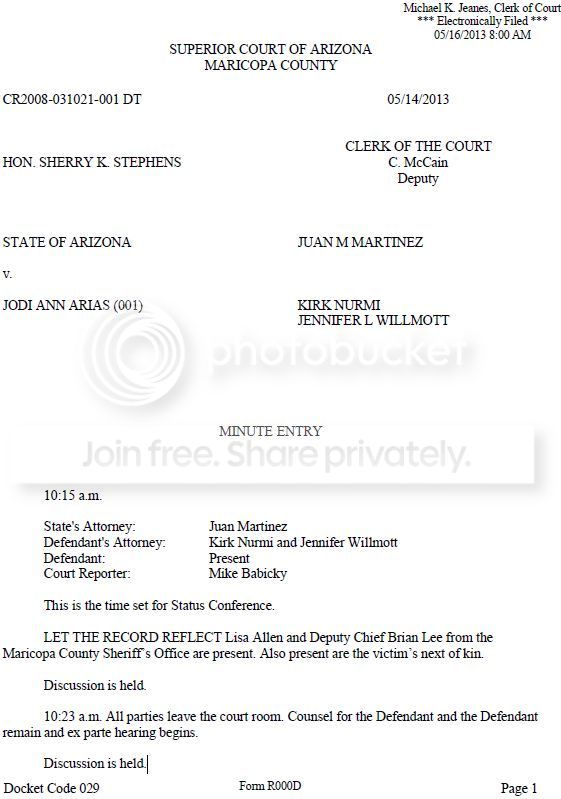 Michael K. Jeanes, Clerk of Court
*** Electronically Filed ***
05/16/2013 8:00 AM

SUPERIOR COURT OF ARIZONA
MARICOPA COUNTY

CR2008-031021-001 DT

05/14/2013

HON. SHERRY K. STEPHENS

CLERK OF THE COURT
C. McCain
Deputy

STATE OF ARIZONA

JUAN M MARTINEZ

v.

JODI ANN ARIAS (001)

KIRK NURMI
JENNIFER L WILLMOTT

MINUTE ENTRY

10:15 a.m.

State's Attorney: Juan Martinez
Defendant's Attorney: Kirk Nurmi and Jennifer Willmott
Defendant: Present
Court Reporter: Mike Babicky

This is the time set for Status Conference.

LET THE RECORD REFLECT Lisa Allen and Deputy Chief Brian Lee from the Maricopa County Sheriff's Office are present. Also present are the victim's next of kin.

Discussion is held.

10:23 a.m. All parties leave the court room. Counsel for the Defendant and the Defendant remain and ex parte hearing begins.

Discussion is held.

Docket Code 029

Form R000D

Page 1

photobucket

Join free. Share privately.